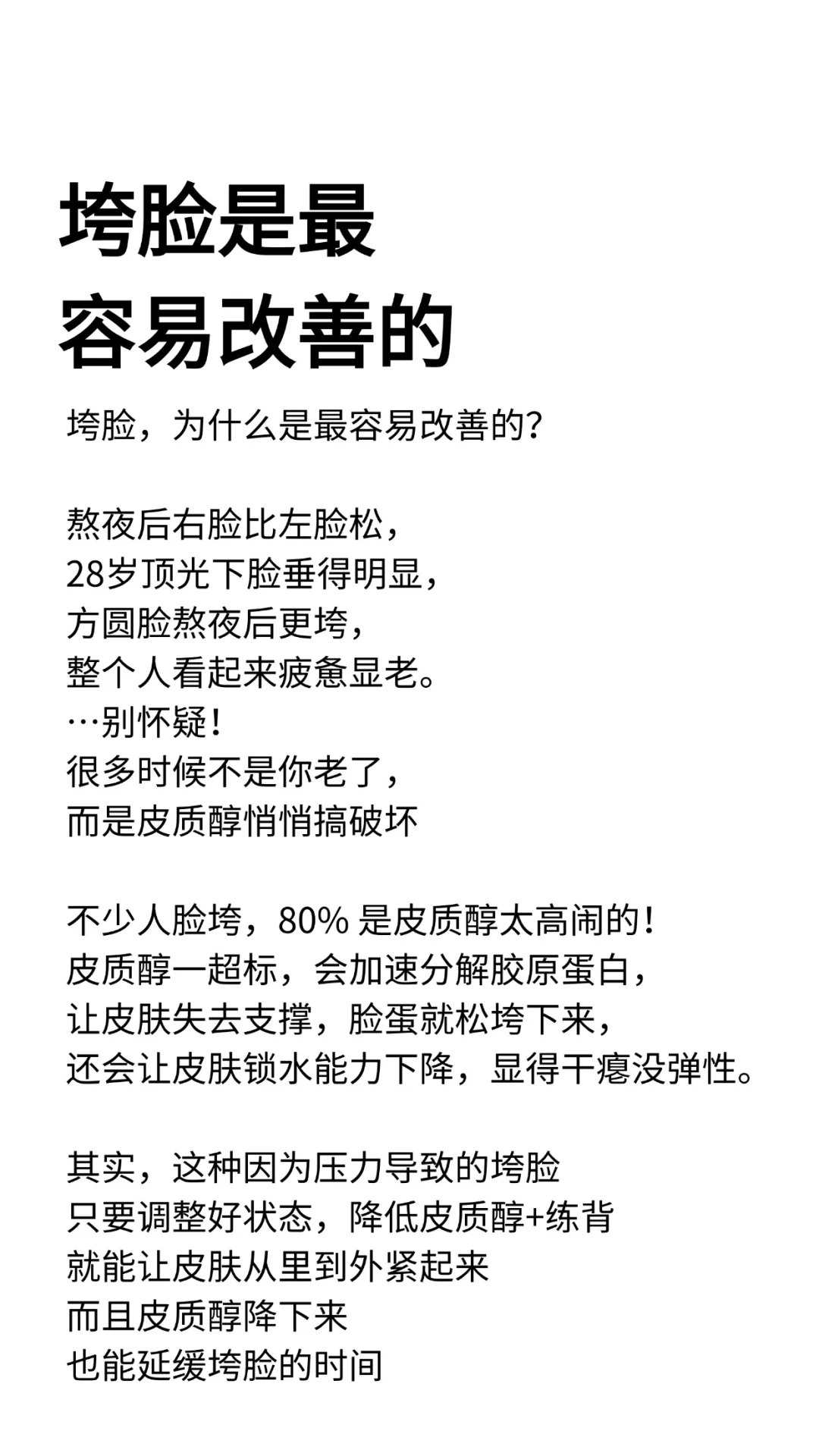 垮脸是最
容易改善的

垮脸，为什么是最容易改善的?

熬夜后右脸比左脸松，
28岁顶光下脸垂得明显，
方圆脸熬夜后更垮，
整个人看起来疲惫显老。
…别怀疑！
很多时候不是你老了，
而是皮质醇悄悄搞破坏

不少人脸垮，80%是皮质醇太高闹的！
皮质醇一超标，会加速分解胶原蛋白，
让皮肤失去支撑，脸蛋就松垮下来，
还会让皮肤锁水能力下降，显得干瘪没弹性。

其实，这种因为压力导致的垮脸
只要调整好状态，降低皮质醇+练背
就能让皮肤从里到外紧起来
而且皮质醇降下来
也能延缓垮脸的时间